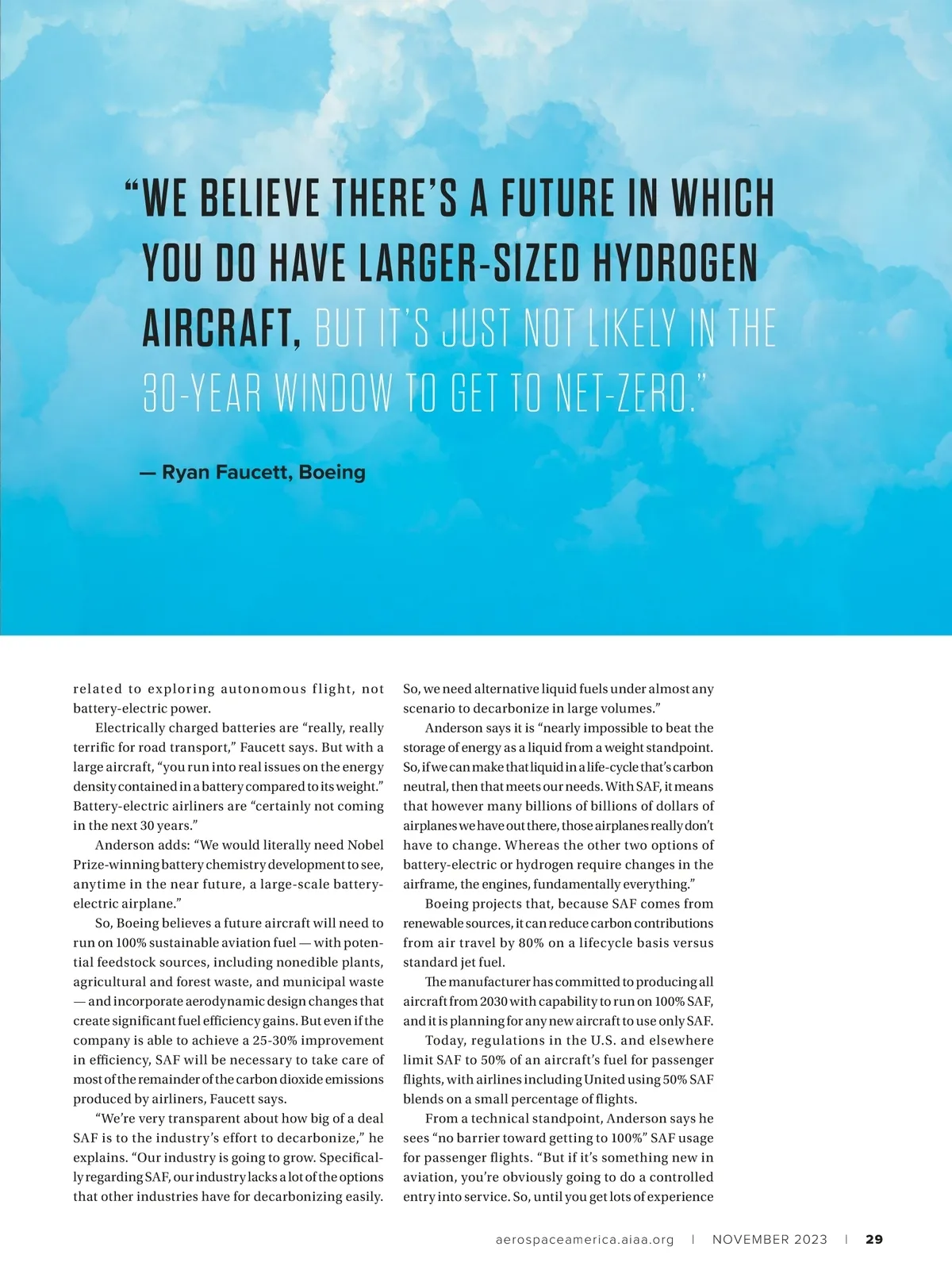 "WE BELIEVE THERE'S A FUTURE IN WHICH YOU DO HAVE LARGER-SIZED HYDROGEN AIRCRAFT, BUT IT'S JUST NOT LIKELY IN THE 30-YEAR WINDOW TO GET TO NET-ZERO."

— Ryan Faucett, Boeing

related to exploring autonomous flight, not battery-electric power.

Electrically charged batteries are "really, really terrific for road transport," Faucett says. But with a large aircraft, "you run into real issues on the energy density contained in a battery compared to its weight." Battery-electric airliners are "certainly not coming in the next 30 years."

Anderson adds: "We would literally need Nobel Prize-winning battery chemistry development to see, anytime in the near future, a large-scale battery-electric airplane."

So, Boeing believes a future aircraft will need to run on 100% sustainable aviation fuel — with potential feedstock sources, including nonedible plants, agricultural and forest waste, and municipal waste — and incorporate aerodynamic design changes that create significant fuel efficiency gains. But even if the company is able to achieve a 25-30% improvement in efficiency, SAF will be necessary to take care of most of the remainder of the carbon dioxide emissions produced by airliners, Faucett says.

"We're very transparent about how big of a deal SAF is to the industry's effort to decarbonize," he explains. "Our industry is going to grow. Specifically regarding SAF, our industry lacks a lot of the options that other industries have for decarbonizing easily. So, we need alternative liquid fuels under almost any scenario to decarbonize in large volumes."

Anderson says it is "nearly impossible to beat the storage of energy as a liquid from a weight standpoint. So, if we can make that liquid in a life-cycle that's carbon neutral, then that meets our needs. With SAF, it means that however many billions of billions of dollars of airplanes we have out there, those airplanes really don't have to change. Whereas the other two options of battery-electric or hydrogen require changes in the airframe, the engines, fundamentally everything."

Boeing projects that, because SAF comes from renewable sources, it can reduce carbon contributions from air travel by 80% on a lifecycle basis versus standard jet fuel.

The manufacturer has committed to producing all aircraft from 2030 with capability to run on 100% SAF, and it is planning for any new aircraft to use only SAF.

Today, regulations in the U.S. and elsewhere limit SAF to 50% of an aircraft's fuel for passenger flights, with airlines including United using 50% SAF blends on a small percentage of flights.

From a technical standpoint, Anderson says he sees "no barrier toward getting to 100%" SAF usage for passenger flights. "But if it's something new in aviation, you're obviously going to do a controlled entry into service. So, until you get lots of experience

aerospaceamerica.aiaa.org | NOVEMBER 2023 | 29